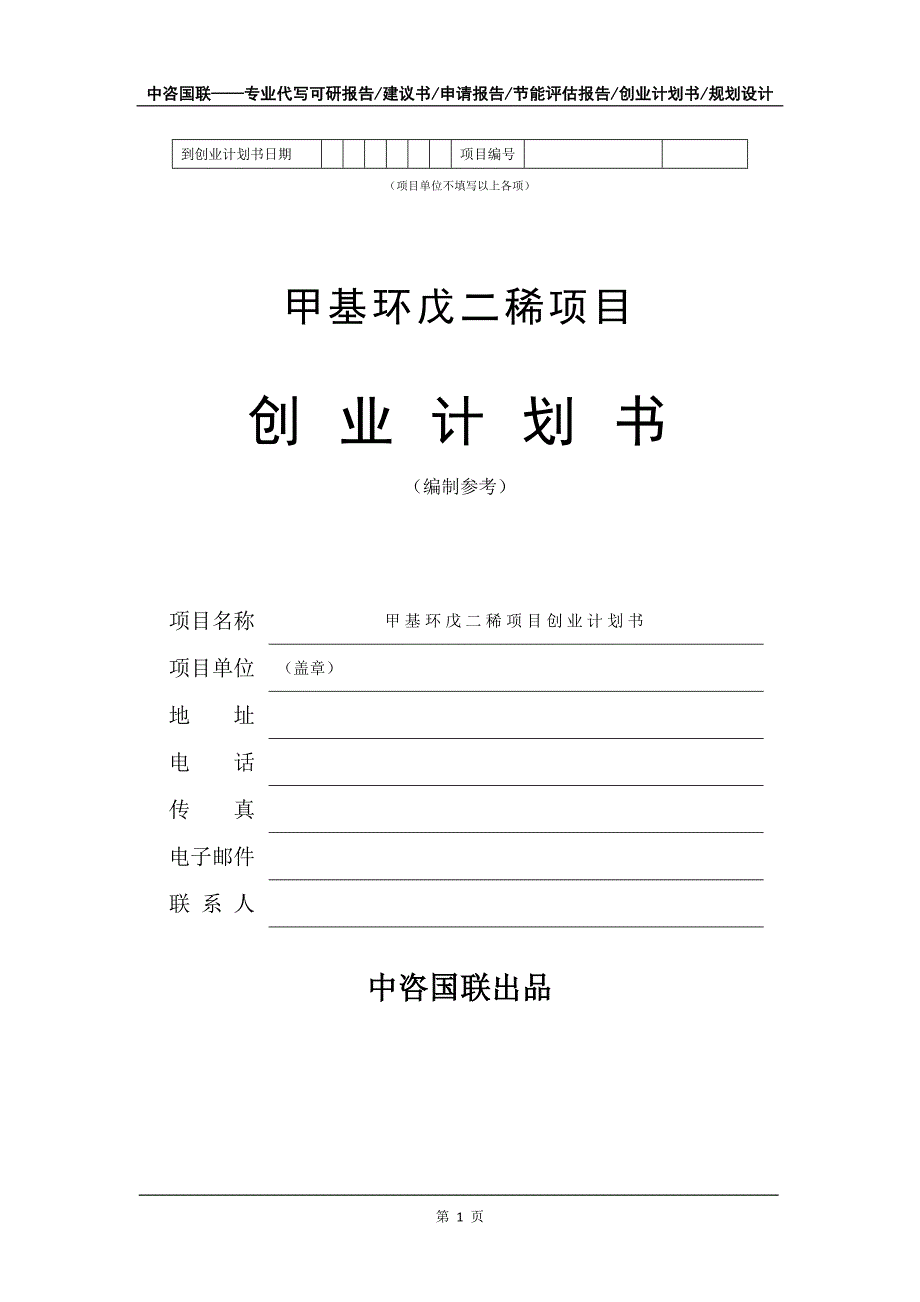 中咨国联——专业代写可研报告/建议书/申请报告/节能评估报告/创业计划书/规划设计

| 到创业计划书日期 | | | | | | | 项目编号 | | |
|---|---|---|---|---|---|---|---|---|---|

（项目单位不填写以上各项）

甲基环戊二稀项目

创 业 计 划 书

（编制参考）

项目名称　甲基环戊二稀项目创业计划书

项目单位　（盖章）

地　　址

电　　话

传　　真

电子邮件

联 系 人

中咨国联出品

第 1 页